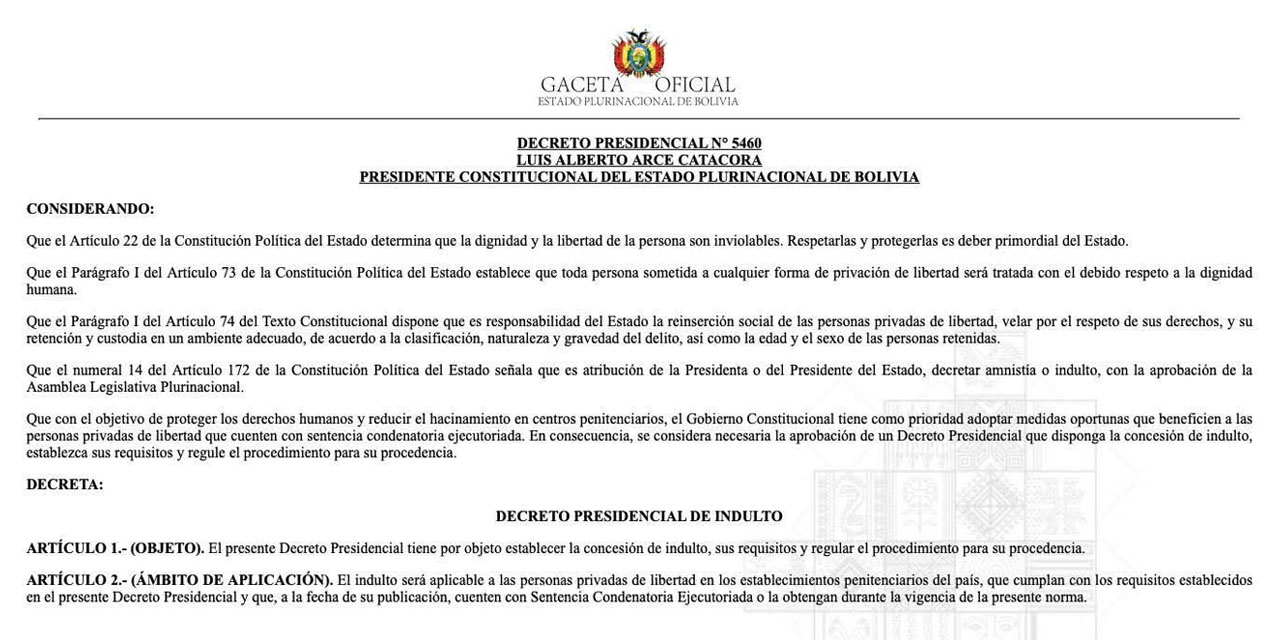 GACETA OFICIAL
ESTADO PLURINACIONAL DE BOLIVIA

DECRETO PRESIDENCIAL N° 5460
LUIS ALBERTO ARCE CATACORA
PRESIDENTE CONSTITUCIONAL DEL ESTADO PLURINACIONAL DE BOLIVIA

CONSIDERANDO:

Que el Artículo 22 de la Constitución Política del Estado determina que la dignidad y la libertad de la persona son inviolables. Respetarlas y protegerlas es deber primordial del Estado.

Que el Parágrafo I del Artículo 73 de la Constitución Política del Estado establece que toda persona sometida a cualquier forma de privación de libertad será tratada con el debido respeto a la dignidad humana.

Que el Parágrafo I del Artículo 74 del Texto Constitucional dispone que es responsabilidad del Estado la reinserción social de las personas privadas de libertad, velar por el respeto de sus derechos, y su retención y custodia en un ambiente adecuado, de acuerdo a la clasificación, naturaleza y gravedad del delito, así como la edad y el sexo de las personas retenidas.

Que el numeral 14 del Artículo 172 de la Constitución Política del Estado señala que es atribución de la Presidenta o del Presidente del Estado, decretar amnistía o indulto, con la aprobación de la Asamblea Legislativa Plurinacional.

Que con el objetivo de proteger los derechos humanos y reducir el hacinamiento en centros penitenciarios, el Gobierno Constitucional tiene como prioridad adoptar medidas oportunas que beneficien a las personas privadas de libertad que cuenten con sentencia condenatoria ejecutoriada. En consecuencia, se considera necesaria la aprobación de un Decreto Presidencial que disponga la concesión de indulto, establezca sus requisitos y regule el procedimiento para su procedencia.

DECRETA:

DECRETO PRESIDENCIAL DE INDULTO

ARTÍCULO 1.- (OBJETO). El presente Decreto Presidencial tiene por objeto establecer la concesión de indulto, sus requisitos y regular el procedimiento para su procedencia.

ARTÍCULO 2.- (ÁMBITO DE APLICACIÓN). El indulto será aplicable a las personas privadas de libertad en los establecimientos penitenciarios del país, que cumplan con los requisitos establecidos en el presente Decreto Presidencial y que, a la fecha de su publicación, cuenten con Sentencia Condenatoria Ejecutoriada o la obtengan durante la vigencia de la presente norma.